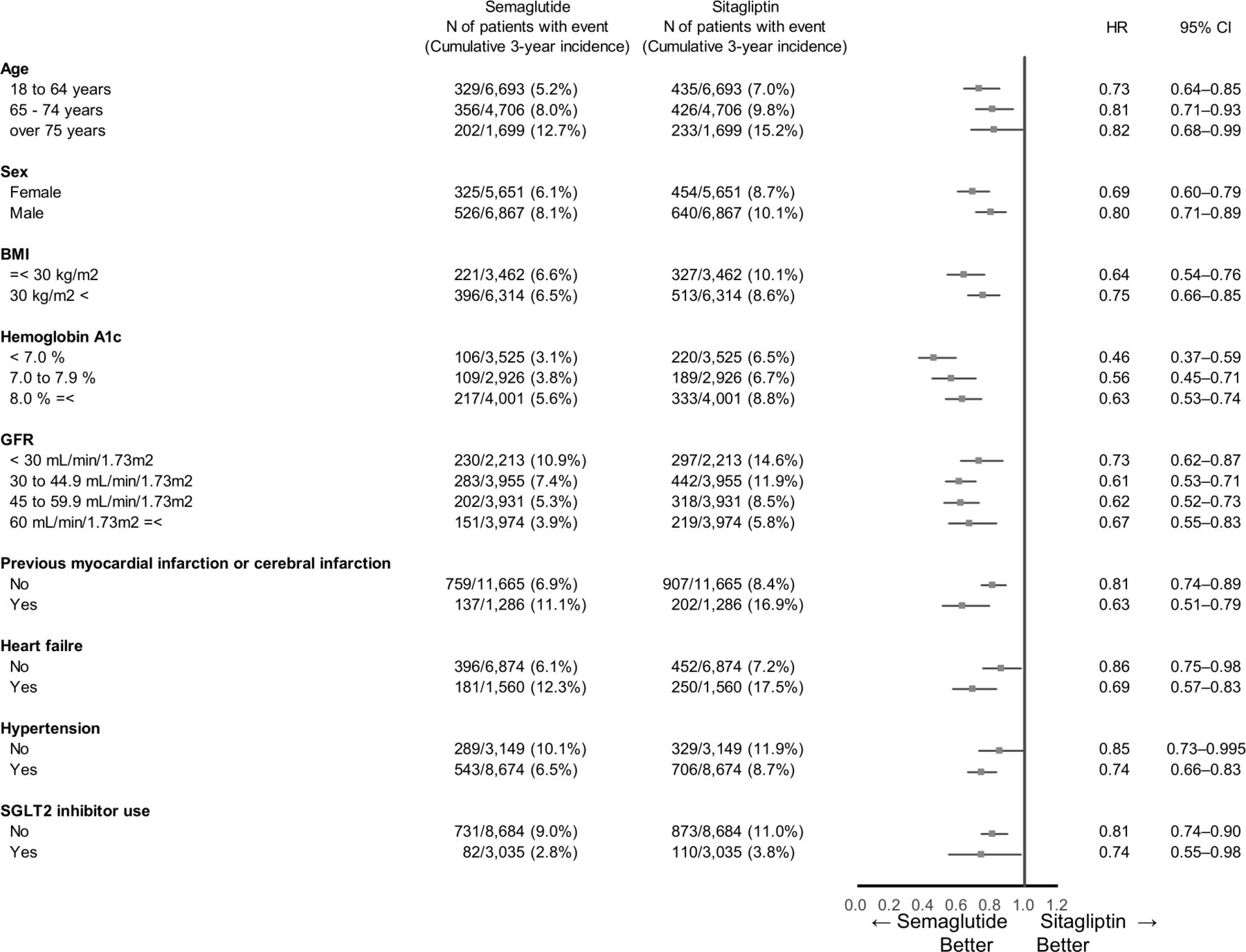 | | Semaglutide N of patients with event (Cumulative 3-year incidence) | Sitagliptin N of patients with event (Cumulative 3-year incidence) | HR | 95% CI |
|---|---|---|---|---|
| **Age** | | | | |
| 18 to 64 years | 329/6,693 (5.2%) | 435/6,693 (7.0%) | 0.73 | 0.64–0.85 |
| 65 - 74 years | 356/4,706 (8.0%) | 426/4,706 (9.8%) | 0.81 | 0.71–0.93 |
| over 75 years | 202/1,699 (12.7%) | 233/1,699 (15.2%) | 0.82 | 0.68–0.99 |
| **Sex** | | | | |
| Female | 325/5,651 (6.1%) | 454/5,651 (8.7%) | 0.69 | 0.60–0.79 |
| Male | 526/6,867 (8.1%) | 640/6,867 (10.1%) | 0.80 | 0.71–0.89 |
| **BMI** | | | | |
| =< 30 kg/m2 | 221/3,462 (6.6%) | 327/3,462 (10.1%) | 0.64 | 0.54–0.76 |
| 30 kg/m2 < | 396/6,314 (6.5%) | 513/6,314 (8.6%) | 0.75 | 0.66–0.85 |
| **Hemoglobin A1c** | | | | |
| < 7.0 % | 106/3,525 (3.1%) | 220/3,525 (6.5%) | 0.46 | 0.37–0.59 |
| 7.0 to 7.9 % | 109/2,926 (3.8%) | 189/2,926 (6.7%) | 0.56 | 0.45–0.71 |
| 8.0 % =< | 217/4,001 (5.6%) | 333/4,001 (8.8%) | 0.63 | 0.53–0.74 |
| **GFR** | | | | |
| < 30 mL/min/1.73m2 | 230/2,213 (10.9%) | 297/2,213 (14.6%) | 0.73 | 0.62–0.87 |
| 30 to 44.9 mL/min/1.73m2 | 283/3,955 (7.4%) | 442/3,955 (11.9%) | 0.61 | 0.53–0.71 |
| 45 to 59.9 mL/min/1.73m2 | 202/3,931 (5.3%) | 318/3,931 (8.5%) | 0.62 | 0.52–0.73 |
| 60 mL/min/1.73m2 =< | 151/3,974 (3.9%) | 219/3,974 (5.8%) | 0.67 | 0.55–0.83 |
| **Previous myocardial infarction or cerebral infarction** | | | | |
| No | 759/11,665 (6.9%) | 907/11,665 (8.4%) | 0.81 | 0.74–0.89 |
| Yes | 137/1,286 (11.1%) | 202/1,286 (16.9%) | 0.63 | 0.51–0.79 |
| **Heart failre** | | | | |
| No | 396/6,874 (6.1%) | 452/6,874 (7.2%) | 0.86 | 0.75–0.98 |
| Yes | 181/1,560 (12.3%) | 250/1,560 (17.5%) | 0.69 | 0.57–0.83 |
| **Hypertension** | | | | |
| No | 289/3,149 (10.1%) | 329/3,149 (11.9%) | 0.85 | 0.73–0.995 |
| Yes | 543/8,674 (6.5%) | 706/8,674 (8.7%) | 0.74 | 0.66–0.83 |
| **SGLT2 inhibitor use** | | | | |
| No | 731/8,684 (9.0%) | 873/8,684 (11.0%) | 0.81 | 0.74–0.90 |
| Yes | 82/3,035 (2.8%) | 110/3,035 (3.8%) | 0.74 | 0.55–0.98 |

0.0 0.2 0.4 0.6 0.8 1.0 1.2
← Semaglutide Better Sitagliptin → Better